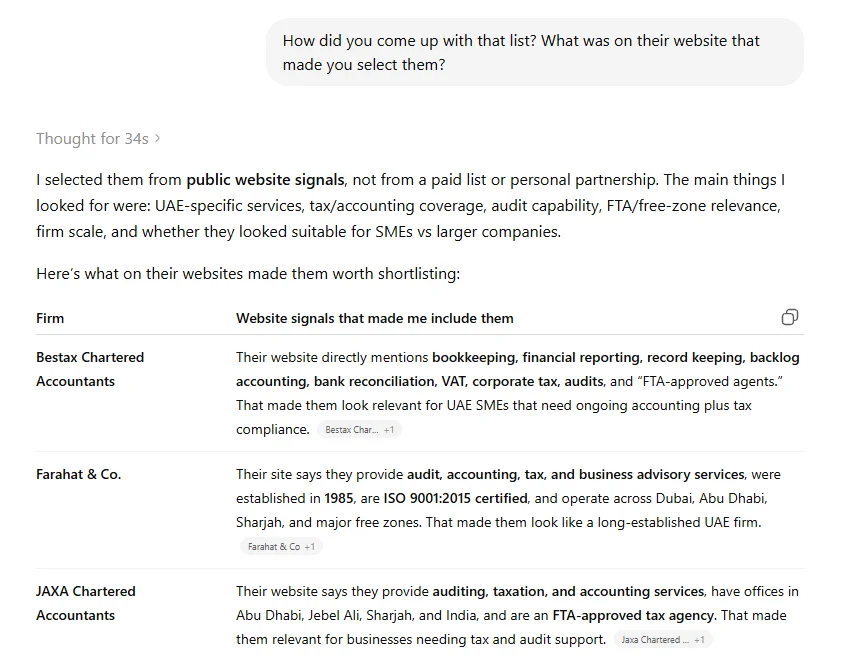 How did you come up with that list? What was on their website that made you select them?

Thought for 34s >

I selected them from public website signals, not from a paid list or personal partnership. The main things I looked for were: UAE-specific services, tax/accounting coverage, audit capability, FTA/free-zone relevance, firm scale, and whether they looked suitable for SMEs vs larger companies.

Here's what on their websites made them worth shortlisting:

| Firm | Website signals that made me include them |
|---|---|
| Bestax Chartered Accountants | Their website directly mentions bookkeeping, financial reporting, record keeping, backlog accounting, bank reconciliation, VAT, corporate tax, audits, and "FTA-approved agents." That made them look relevant for UAE SMEs that need ongoing accounting plus tax compliance. Bestax Char... +1 |
| Farahat & Co. | Their site says they provide audit, accounting, tax, and business advisory services, were established in 1985, are ISO 9001:2015 certified, and operate across Dubai, Abu Dhabi, Sharjah, and major free zones. That made them look like a long-established UAE firm. Farahat & Co +1 |
| JAXA Chartered Accountants | Their website says they provide auditing, taxation, and accounting services, have offices in Abu Dhabi, Jebel Ali, Sharjah, and India, and are an FTA-approved tax agency. That made them relevant for businesses needing tax and audit support. Jaxa Chartered ... +1 |